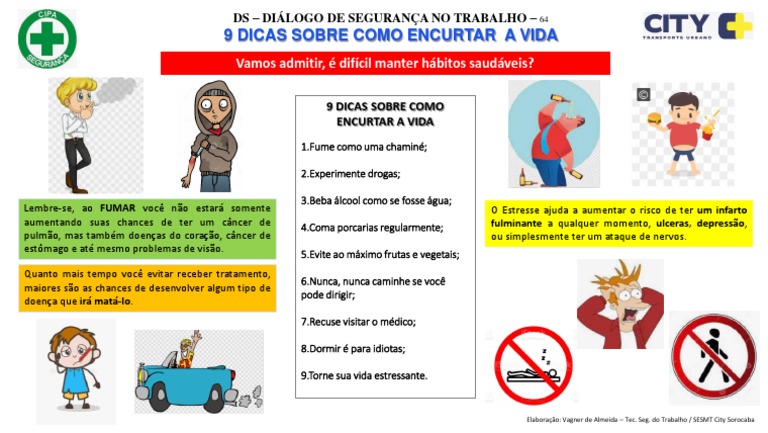 CIPA
SEGURANÇA

DS – DIÁLOGO DE SEGURANÇA NO TRABALHO – 64

9 DICAS SOBRE COMO ENCURTAR A VIDA

CITY
TRANSPORTE URBANO

Vamos admitir, é difícil manter hábitos saudáveis?

Lembre-se, ao FUMAR você não estará somente aumentando suas chances de ter um câncer de pulmão, mas também doenças do coração, câncer de estômago e até mesmo problemas de visão.

Quanto mais tempo você evitar receber tratamento, maiores são as chances de desenvolver algum tipo de doença que irá matá-lo.

9 DICAS SOBRE COMO ENCURTAR A VIDA

1.Fume como uma chaminé;

2.Experimente drogas;

3.Beba álcool como se fosse água;

4.Coma porcarias regularmente;

5.Evite ao máximo frutas e vegetais;

6.Nunca, nunca caminhe se você pode dirigir;

7.Recuse visitar o médico;

8.Dormir é para idiotas;

9.Torne sua vida estressante.

O Estresse ajuda a aumentar o risco de ter um infarto fulminante a qualquer momento, ulceras, depressão, ou simplesmente ter um ataque de nervos.

Elaboração: Vagner de Almeida – Tec. Seg. do Trabalho / SESMT City Sorocaba